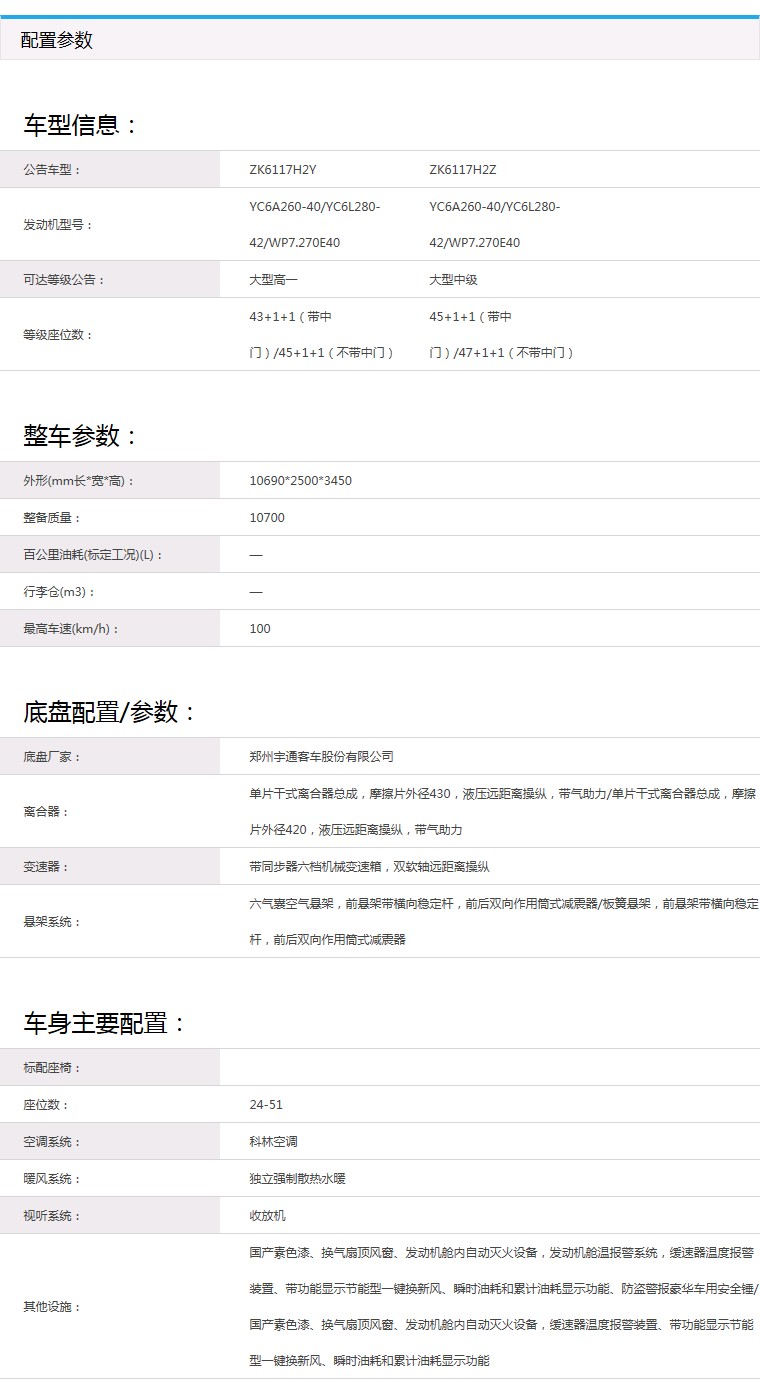 配置参数

车型信息：

| 公告车型： | ZK6117H2Y | ZK6117H2Z |
|---|---|---|
| 发动机型号： | YC6A260-40/YC6L280-42/WP7.270E40 | YC6A260-40/YC6L280-42/WP7.270E40 |
| 可达等级公告： | 大型高一 | 大型中级 |
| 等级座位数： | 43+1+1（带中门）/45+1+1（不带中门） | 45+1+1（带中门）/47+1+1（不带中门） |

整车参数：

| 外形(mm长*宽*高)： | 10690*2500*3450 |
|---|---|
| 整备质量： | 10700 |
| 百公里油耗(标定工况)(L)： | — |
| 行李仓(m3)： | — |
| 最高车速(km/h)： | 100 |

底盘配置/参数：

| 底盘厂家： | 郑州宇通客车股份有限公司 |
|---|---|
| 离合器： | 单片干式离合器总成，摩擦片外径430，液压远距离操纵，带气助力/单片干式离合器总成，摩擦片外径420，液压远距离操纵，带气助力 |
| 变速器： | 带同步器六档机械变速箱，双软轴远距离操纵 |
| 悬架系统： | 六气囊空气悬架，前悬架带横向稳定杆，前后双向作用筒式减震器/板簧悬架，前悬架带横向稳定杆，前后双向作用筒式减震器 |

车身主要配置：

| 标配座椅： | |
|---|---|
| 座位数： | 24-51 |
| 空调系统： | 科林空调 |
| 暖风系统： | 独立强制散热水暖 |
| 视听系统： | 收放机 |
| 其他设施： | 国产素色漆、换气扇顶风窗、发动机舱内自动灭火设备，发动机舱温报警系统，缓速器温度报警装置、带功能显示节能型一键换新风、瞬时油耗和累计油耗显示功能、防盗警报豪华车用安全锤/国产素色漆、换气扇顶风窗、发动机舱内自动灭火设备，缓速器温度报警装置、带功能显示节能型一键换新风、瞬时油耗和累计油耗显示功能 |